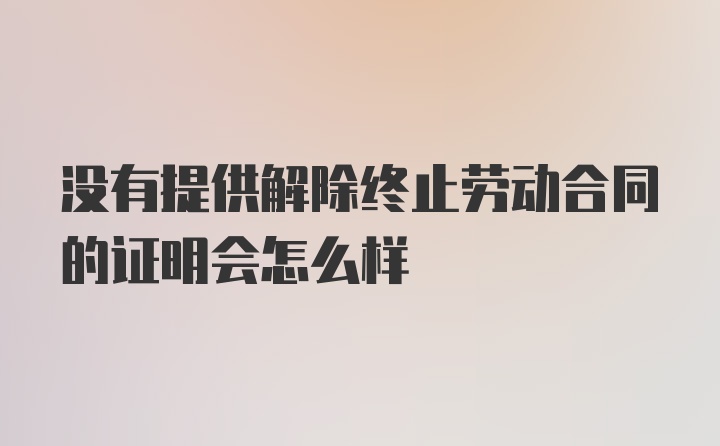 没有提供解除终止劳动合同的证明会怎么样